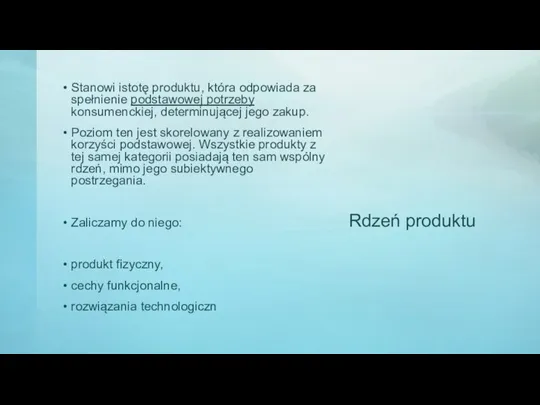 • Stanowi istotę produktu, która odpowiada za spełnienie podstawowej potrzeby konsumenckiej, determinującej jego zakup.

• Poziom ten jest skorelowany z realizowaniem korzyści podstawowej. Wszystkie produkty z tej samej kategorii posiadają ten sam wspólny rdzeń, mimo jego subiektywnego postrzegania.

• Zaliczamy do niego:

• produkt fizyczny,

• cechy funkcjonalne,

• rozwiązania technologiczn

Rdzeń produktu